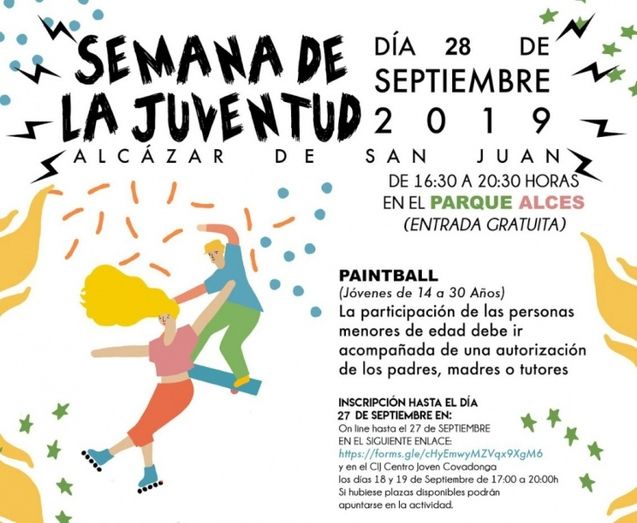 SEMANA DE LA JUVENTUD

DÍA 28 DE SEPTIEMBRE 2019

ALCÁZAR DE SAN JUAN

DE 16:30 A 20:30 HORAS
EN EL PARQUE ALCES
(ENTRADA GRATUITA)

PAINTBALL
(Jóvenes de 14 a 30 Años)
La participación de las personas menores de edad debe ir acompañada de una autorización de los padres, madres o tutores

INSCRIPCIÓN HASTA EL DÍA 27 DE SEPTIEMBRE EN:
On line hasta el 27 de SEPTIEMBRE EN EL SIGUIENTE ENLACE:
https://forms.gle/cHyEmwyMZVqx9XgM6
y en el CIJ Centro Joven Covadonga los días 18 y 19 de Septiembre de 17:00 a 20:00h
Si hubiese plazas disponibles podrán apuntarse en la actividad.